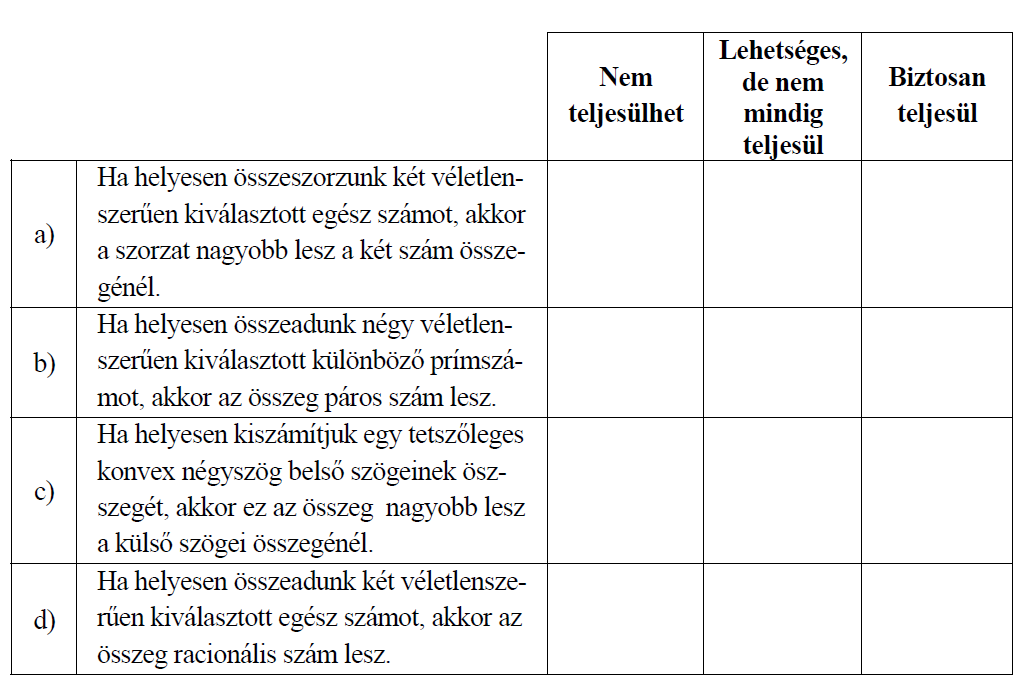 |  |  | Nem teljesülhet | Lehetséges, de nem mindig teljesül | Biztosan teljesül |
|---|---|---|---|---|
| a) | Ha helyesen összeszorzunk két véletlenszerűen kiválasztott egész számot, akkor a szorzat nagyobb lesz a két szám összegénél. |  |  |  |
| b) | Ha helyesen összeadunk négy véletlenszerűen kiválasztott különböző prímszámot, akkor az összeg páros szám lesz. |  |  |  |
| c) | Ha helyesen kiszámítjuk egy tetszőleges konvex négyszög belső szögeinek összegét, akkor ez az összeg nagyobb lesz a külső szögei összegénél. |  |  |  |
| d) | Ha helyesen összeadunk két véletlenszerűen kiválasztott egész számot, akkor az összeg racionális szám lesz. |  |  |  |